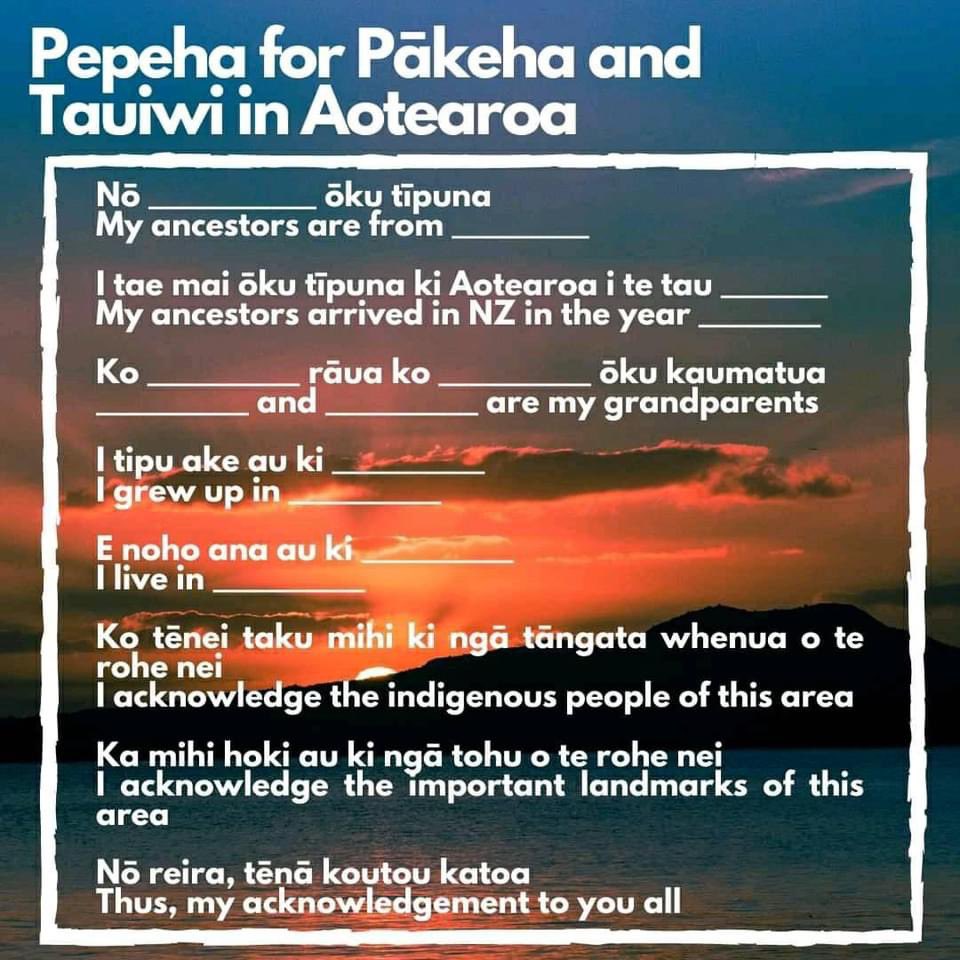 Pepeha for Pākeha and Tauiwi in Aotearoa

Nō ____ ōku tīpuna
My ancestors are from ____

I tae mai ōku tīpuna ki Aotearoa i te tau ____
My ancestors arrived in NZ in the year ____

Ko ____ rāua ko ____ ōku kaumatua
____ and ____ are my grandparents

I tipu ake au ki ____
I grew up in ____

E noho ana au ki ____
I live in ____

Ko tēnei taku mihi ki ngā tāngata whenua o te rohe nei
I acknowledge the indigenous people of this area

Ka mihi hoki au ki ngā tohu o te rohe nei
I acknowledge the important landmarks of this area

Nō reira, tēnā koutou katoa
Thus, my acknowledgement to you all